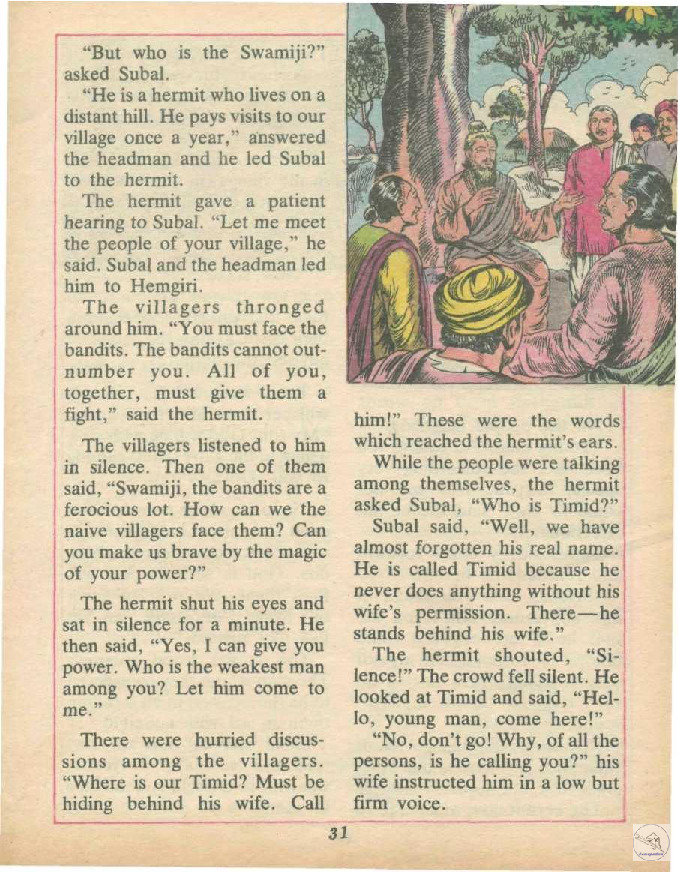 "But who is the Swamiji?" asked Subal.

"He is a hermit who lives on a distant hill. He pays visits to our village once a year," answered the headman and he led Subal to the hermit.

The hermit gave a patient hearing to Subal. "Let me meet the people of your village," he said. Subal and the headman led him to Hemgiri.

The villagers thronged around him. "You must face the bandits. The bandits cannot outnumber you. All of you, together, must give them a fight," said the hermit.

The villagers listened to him in silence. Then one of them said, "Swamiji, the bandits are a ferocious lot. How can we the naive villagers face them? Can you make us brave by the magic of your power?"

The hermit shut his eyes and sat in silence for a minute. He then said, "Yes, I can give you power. Who is the weakest man among you? Let him come to me."

There were hurried discussions among the villagers. "Where is our Timid? Must be hiding behind his wife. Call him!" These were the words which reached the hermit's ears.

While the people were talking among themselves, the hermit asked Subal, "Who is Timid?"

Subal said, "Well, we have almost forgotten his real name. He is called Timid because he never does anything without his wife's permission. There—he stands behind his wife."

The hermit shouted, "Silence!" The crowd fell silent. He looked at Timid and said, "Hello, young man, come here!"

"No, don't go! Why, of all the persons, is he calling you?" his wife instructed him in a low but firm voice.

31